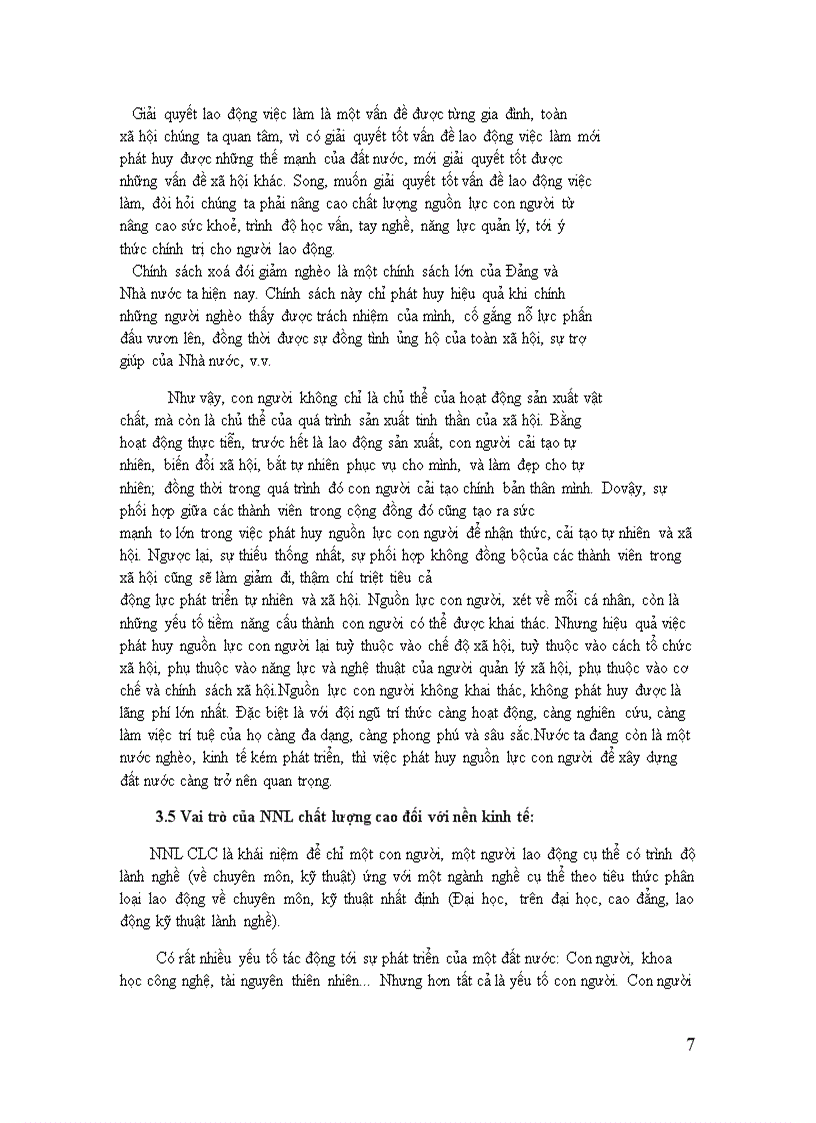 Giải quyết lao động việc làm là một vấn đề được từng gia đình, toàn xã hội chúng ta quan tâm, vì có giải quyết tốt vấn đề lao động việc làm mới phát huy được những thế mạnh của đất nước, mới giải quyết tốt được những vấn đề xã hội khác. Song, muốn giải quyết tốt vấn đề lao động việc làm, đòi hỏi chúng ta phải nâng cao chất lượng nguồn lực con người từ nâng cao sức khoẻ, trình độ học vấn, tay nghề, năng lực quản lý, tới ý thức chính trị cho người lao động.

Chính sách xoá đói giảm nghèo là một chính sách lớn của Đảng và Nhà nước ta hiện nay. Chính sách này chỉ phát huy hiệu quả khi chính những người nghèo thấy được trách nhiệm của mình, cố gắng nỗ lực phấn đấu vươn lên, đồng thời được sự đồng tình ủng hộ của toàn xã hội, sự trợ giúp của Nhà nước, v.v.

Như vậy, con người không chỉ là chủ thể của hoạt động sản xuất vật chất, mà còn là chủ thể của quá trình sản xuất tinh thần của xã hội. Bằng hoạt động thực tiễn, trước hết là lao động sản xuất, con người cải tạo tự nhiên, biến đổi xã hội, bắt tự nhiên phục vụ cho mình, và làm đẹp cho tự nhiên; đồng thời trong quá trình đó con người cải tạo chính bản thân mình. Dovậy, sự phối hợp giữa các thành viên trong cộng đồng đó cũng tạo ra sức mạnh to lớn trong việc phát huy nguồn lực con người để nhận thức, cải tạo tự nhiên và xã hội. Ngược lại, sự thiếu thống nhất, sự phối hợp không đồng bộcủa các thành viên trong xã hội cũng sẽ làm giảm đi, thậm chí triệt tiêu cả động lực phát triển tự nhiên và xã hội. Nguồn lực con người, xét về mỗi cá nhân, còn là những yếu tố tiềm năng cấu thành con người có thể được khai thác. Nhưng hiệu quả việc phát huy nguồn lực con người lại tuỳ thuộc vào chế độ xã hội, tuỳ thuộc vào cách tổ chức xã hội, phụ thuộc vào năng lực và nghệ thuật của người quản lý xã hội, phụ thuộc vào cơ chế và chính sách xã hội.Nguồn lực con người không khai thác, không phát huy được là lãng phí lớn nhất. Đặc biệt là với đội ngũ trí thức càng hoạt động, càng nghiên cứu, càng làm việc trí tuệ của họ càng đa dạng, càng phong phú và sâu sắc.Nước ta đang còn là một nước nghèo, kinh tế kém phát triển, thì việc phát huy nguồn lực con người để xây dựng đất nước càng trở nên quan trọng.

3.5 Vai trò của NNL chất lượng cao đối với nền kinh tế:

NNL CLC là khái niệm để chỉ một con người, một người lao động cụ thể có trình độ lành nghề (về chuyên môn, kỹ thuật) ứng với một ngành nghề cụ thể theo tiêu thức phân loại lao động về chuyên môn, kỹ thuật nhất định (Đại học, trên đại học, cao đẳng, lao động kỹ thuật lành nghề).

Có rất nhiều yếu tố tác động tới sự phát triển của một đất nước: Con người, khoa học công nghệ, tài nguyên thiên nhiên... Nhưng hơn tất cả là yếu tố con người. Con người

7